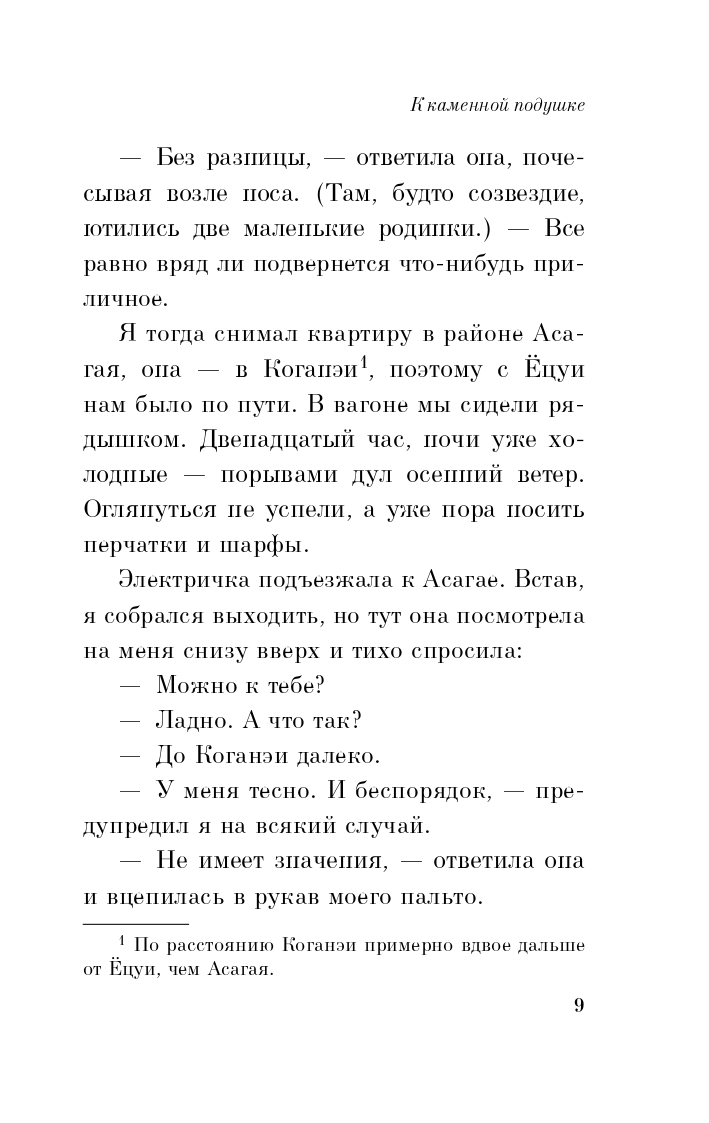 К каменной подушке

— Без разницы, — ответила она, почесывая возле носа. (Там, будто созвездие, ютились две маленькие родинки.) — Все равно вряд ли подвернется что-нибудь приличное.

Я тогда снимал квартиру в районе Асагая, она — в Коганэи$^1$, поэтому с Ёцуи нам было по пути. В вагоне мы сидели рядышком. Двенадцатый час, ночи уже холодные — порывами дул осенний ветер. Оглянуться не успели, а уже пора носить перчатки и шарфы.

Электричка подъезжала к Асагае. Встав, я собрался выходить, но тут она посмотрела на меня снизу вверх и тихо спросила:

— Можно к тебе?

— Ладно. А что так?

— До Коганэи далеко.

— У меня тесно. И беспорядок, — предупредил я на всякий случай.

— Не имеет значения, — ответила она и вцепилась в рукав моего пальто.

$^1$ По расстоянию Коганэи примерно вдвое дальше от Ёцуи, чем Асагая.

9